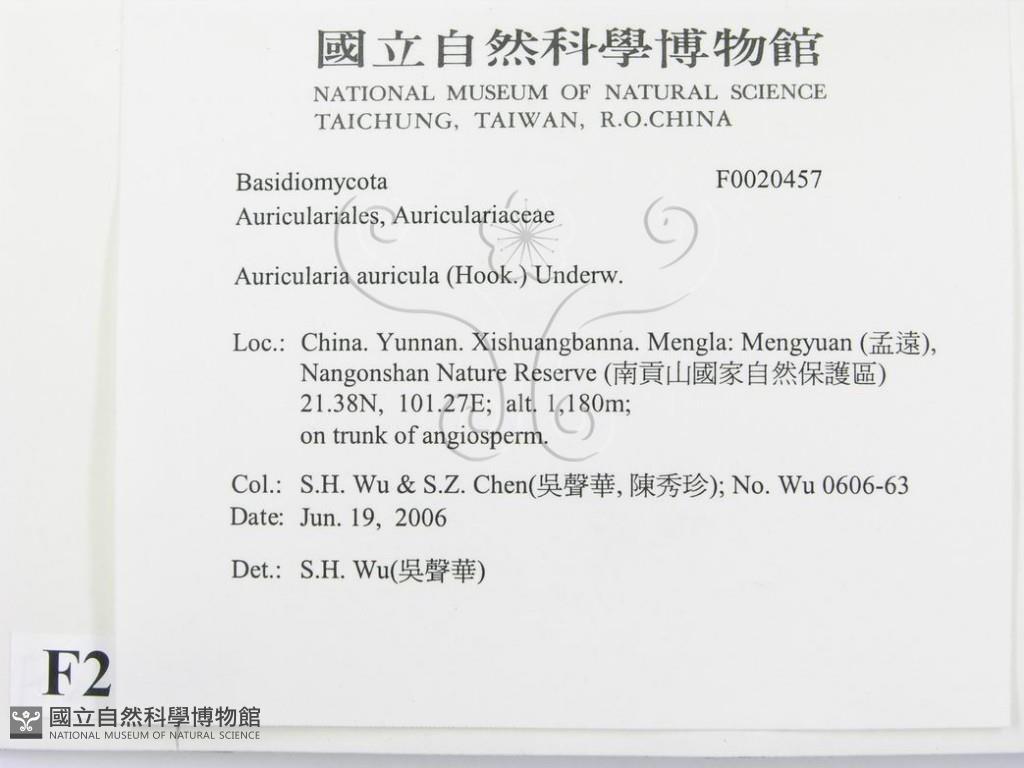 國立自然科學博物館
NATIONAL MUSEUM OF NATURAL SCIENCE
TAICHUNG, TAIWAN, R.O.CHINA

Basidiomycota F0020457
Auriculariales, Auriculariaceae

Auricularia auricula (Hook.) Underw.

Loc.: China. Yunnan. Xishuangbanna. Mengla: Mengyuan (孟遠), Nangonshan Nature Reserve (南貢山國家自然保護區) 21.38N, 101.27E; alt. 1,180m; on trunk of angiosperm.

Col.: S.H. Wu & S.Z. Chen(吳聲華, 陳秀珍); No. Wu 0606-63
Date: Jun. 19, 2006

Det.: S.H. Wu(吳聲華)

F2

國立自然科學博物館
NATIONAL MUSEUM OF NATURAL SCIENCE